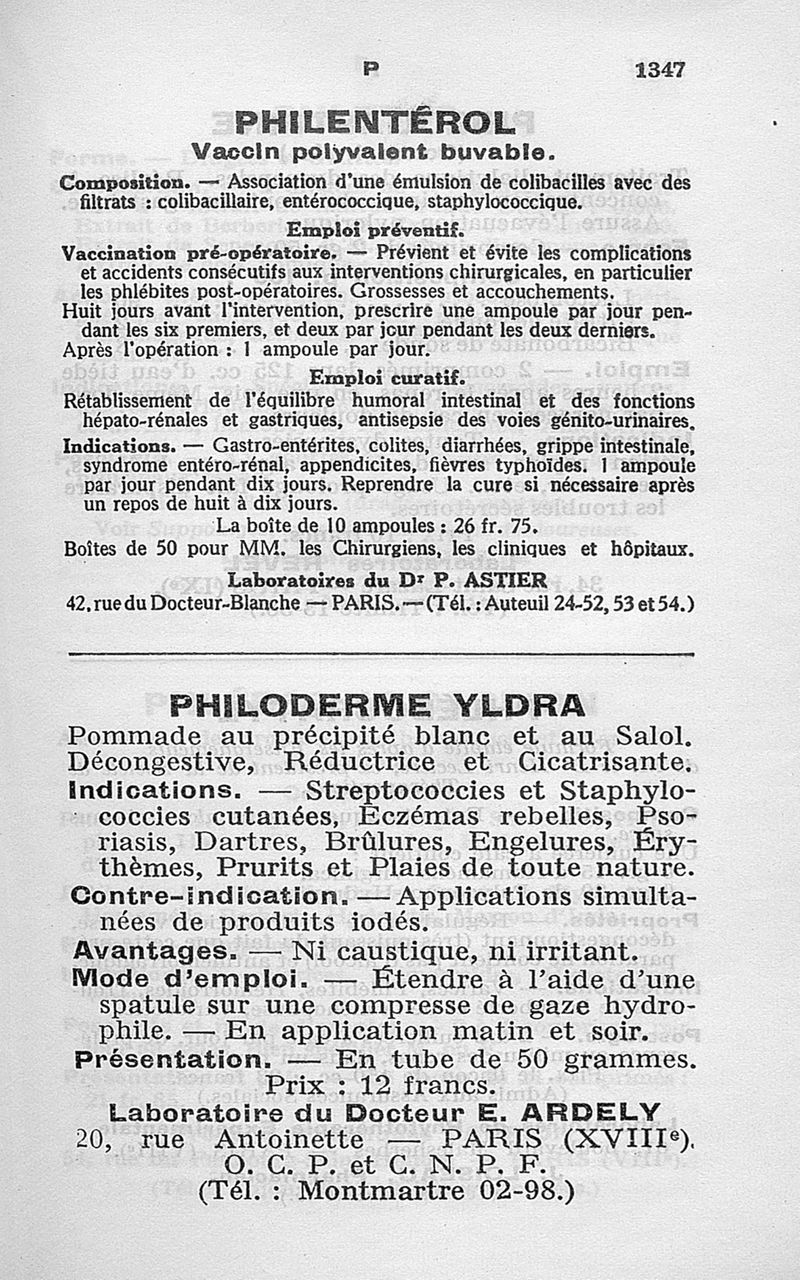 P 1347

PHILENTÉROL
Vaccin polyvalent buvable.

Composition. — Association d'une émulsion de colibacilles avec des filtrats : colibacillaire, entérococcique, staphylococcique.

Emploi préventif.

Vaccination pré-opératoire. — Prévient et évite les complications et accidents consécutifs aux interventions chirurgicales, en particulier les phlébites post-opératoires. Grossesses et accouchements. Huit jours avant l'intervention, prescrire une ampoule par jour pendant les six premiers, et deux par jour pendant les deux derniers. Après l'opération : 1 ampoule par jour.

Emploi curatif.

Rétablissement de l'équilibre humoral intestinal et des fonctions hépato-rénales et gastriques, antisepsie des voies génito-urinaires.

Indications. — Gastro-entérites, colites, diarrhées, grippe intestinale, syndrome entéro-rénal, appendicites, fièvres typhoïdes. 1 ampoule par jour pendant dix jours. Reprendre la cure si nécessaire après un repos de huit à dix jours.

La boîte de 10 ampoules : 26 fr. 75.

Boîtes de 50 pour MM. les Chirurgiens, les cliniques et hôpitaux.

Laboratoires du Dr P. ASTIER
42, rue du Docteur-Blanche — PARIS. — (Tél. : Auteuil 24-52, 53 et 54.)

PHILODERME YLDRA

Pommade au précipité blanc et au Salol. Décongestive, Réductrice et Cicatrisante.

Indications. — Streptococcies et Staphylococcies cutanées, Eczémas rebelles, Psoriasis, Dartres, Brûlures, Engelures, Érythèmes, Prurits et Plaies de toute nature.

Contre-indication. — Applications simultanées de produits iodés.

Avantages. — Ni caustique, ni irritant.

Mode d'emploi. — Étendre à l'aide d'une spatule sur une compresse de gaze hydrophile. — En application matin et soir.

Présentation. — En tube de 50 grammes.

Prix : 12 francs.

Laboratoire du Docteur E. ARDELY
20, rue Antoinette — PARIS (XVIIIe).
O. C. P. et C. N. P. F.
(Tél. : Montmartre 02-98.)